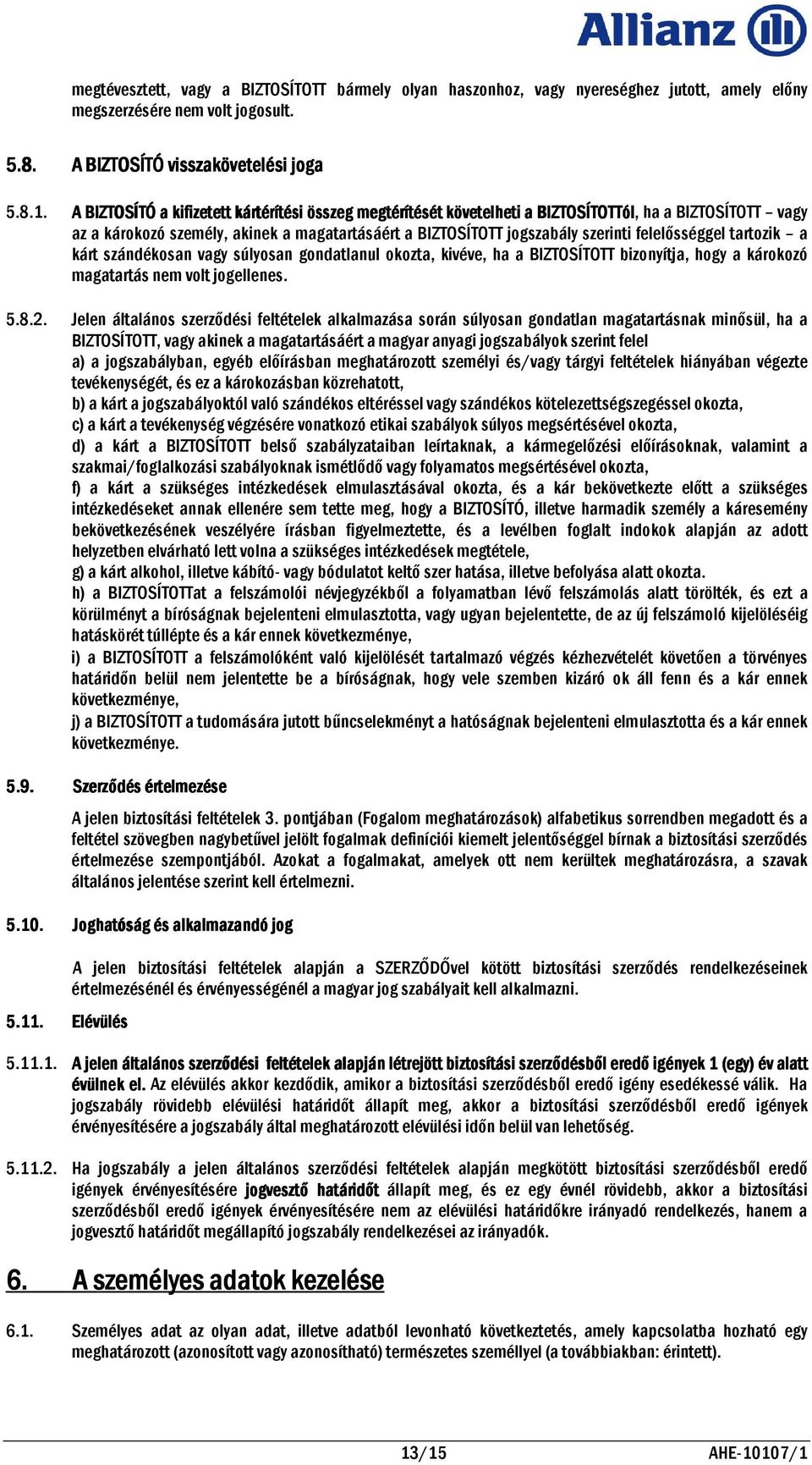 Allianz

megtévesztett, vagy a BIZTOSÍTOTT bármely olyan haszonhoz, vagy nyereséghez jutott, amely előny megszerzésére nem volt jogosult.

5.8. A BIZTOSÍTÓ visszakövetelési joga

5.8.1. A BIZTOSÍTÓ a kifizetett kártérítési összeg megtérítését követelheti a BIZTOSÍTOTTól, ha a BIZTOSÍTOTT – vagy az a károkozó személy, akinek a magatartásáért a BIZTOSÍTOTT jogszabály szerinti felelősséggel tartozik – a kárt szándékosan vagy súlyosan gondatlanul okozta, kivéve, ha a BIZTOSÍTOTT bizonyítja, hogy a károkozó magatartás nem volt jogellenes.

5.8.2. Jelen általános szerződési feltételek alkalmazása során súlyosan gondatlan magatartásnak minősül, ha a BIZTOSÍTOTT, vagy akinek a magatartásáért a magyar anyagi jogszabályok szerint felel
a) a jogszabályban, egyéb előírásban meghatározott személyi és/vagy tárgyi feltételek hiányában végezte tevékenységét, és ez a károkozásban közrehatott,
b) a kárt a jogszabályoktól való szándékos eltéréssel vagy szándékos kötelezettségszegéssel okozta,
c) a kárt a tevékenység végzésére vonatkozó etikai szabályok súlyos megsértésével okozta,
d) a kárt a BIZTOSÍTOTT belső szabályzataiban leírtaknak, a kármegelőzési előírásoknak, valamint a szakmai/foglalkozási szabályoknak ismétlődő vagy folyamatos megsértésével okozta,
f) a kárt a szükséges intézkedések elmulasztásával okozta, és a kár bekövetkezte előtt a szükséges intézkedéseket annak ellenére sem tette meg, hogy a BIZTOSÍTÓ, illetve harmadik személy a káresemény bekövetkezésének veszélyére írásban figyelmeztette, és a levélben foglalt indokok alapján az adott helyzetben elvárható lett volna a szükséges intézkedések megtétele,
g) a kárt alkohol, illetve kábító- vagy bódulatot keltő szer hatása, illetve befolyása alatt okozta.
h) a BIZTOSÍTOTTat a felszámolói névjegyzékből a folyamatban lévő felszámolás alatt törölték, és ezt a körülményt a bíróságnak bejelenteni elmulasztotta, vagy ugyan bejelentette, de az új felszámoló kijelöléséig hatáskörét túllépte és a kár ennek következménye,
i) a BIZTOSÍTOTT a felszámolóként való kijelölését tartalmazó végzés kézhezvételét követően a törvényes határidőn belül nem jelentette be a bíróságnak, hogy vele szemben kizáró ok áll fenn és a kár ennek következménye,
j) a BIZTOSÍTOTT a tudomására jutott bűncselekményt a hatóságnak bejelenteni elmulasztotta és a kár ennek következménye.

5.9. Szerződés értelmezése

A jelen biztosítási feltételek 3. pontjában (Fogalom meghatározások) alfabetikus sorrendben megadott és a feltétel szövegben nagybetűvel jelölt fogalmak definíciói kiemelt jelentőséggel bírnak a biztosítási szerződés értelmezése szempontjából. Azokat a fogalmakat, amelyek ott nem kerültek meghatározásra, a szavak általános jelentése szerint kell értelmezni.

5.10. Joghatóság és alkalmazandó jog

A jelen biztosítási feltételek alapján a SZERZŐDŐvel kötött biztosítási szerződés rendelkezéseinek értelmezésénél és érvényességénél a magyar jog szabályait kell alkalmazni.

5.11. Elévülés

5.11.1. A jelen általános szerződési feltételek alapján létrejött biztosítási szerződésből eredő igények 1 (egy) év alatt évülnek el. Az elévülés akkor kezdődik, amikor a biztosítási szerződésből eredő igény esedékessé válik. Ha jogszabály rövidebb elévülési határidőt állapít meg, akkor a biztosítási szerződésből eredő igények érvényesítésére a jogszabály által meghatározott elévülési időn belül van lehetőség.

5.11.2. Ha jogszabály a jelen általános szerződési feltételek alapján megkötött biztosítási szerződésből eredő igények érvényesítésére jogvesztő határidőt állapít meg, és ez egy évnél rövidebb, akkor a biztosítási szerződésből eredő igények érvényesítésére nem az elévülési határidőkre irányadó rendelkezés, hanem a jogvesztő határidőt megállapító jogszabály rendelkezései az irányadók.

6. A személyes adatok kezelése

6.1. Személyes adat az olyan adat, illetve adatból levonható következtetés, amely kapcsolatba hozható egy meghatározott (azonosított vagy azonosítható) természetes személlyel (a továbbiakban: érintett).

13/15 AHE-10107/1